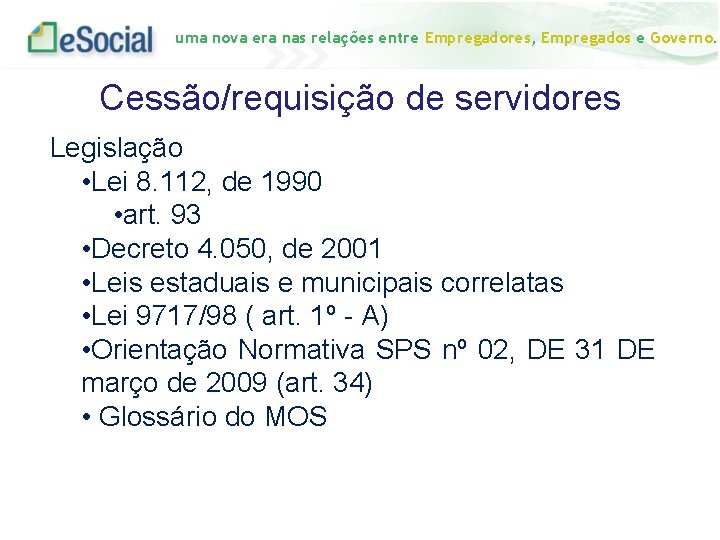 eSocial uma nova era nas relações entre Empregadores, Empregados e Governo.

Cessão/requisição de servidores

Legislação

•Lei 8.112, de 1990

•art. 93

•Decreto 4.050, de 2001

•Leis estaduais e municipais correlatas

•Lei 9717/98 ( art. 1º - A)

•Orientação Normativa SPS nº 02, DE 31 DE março de 2009 (art. 34)

• Glossário do MOS